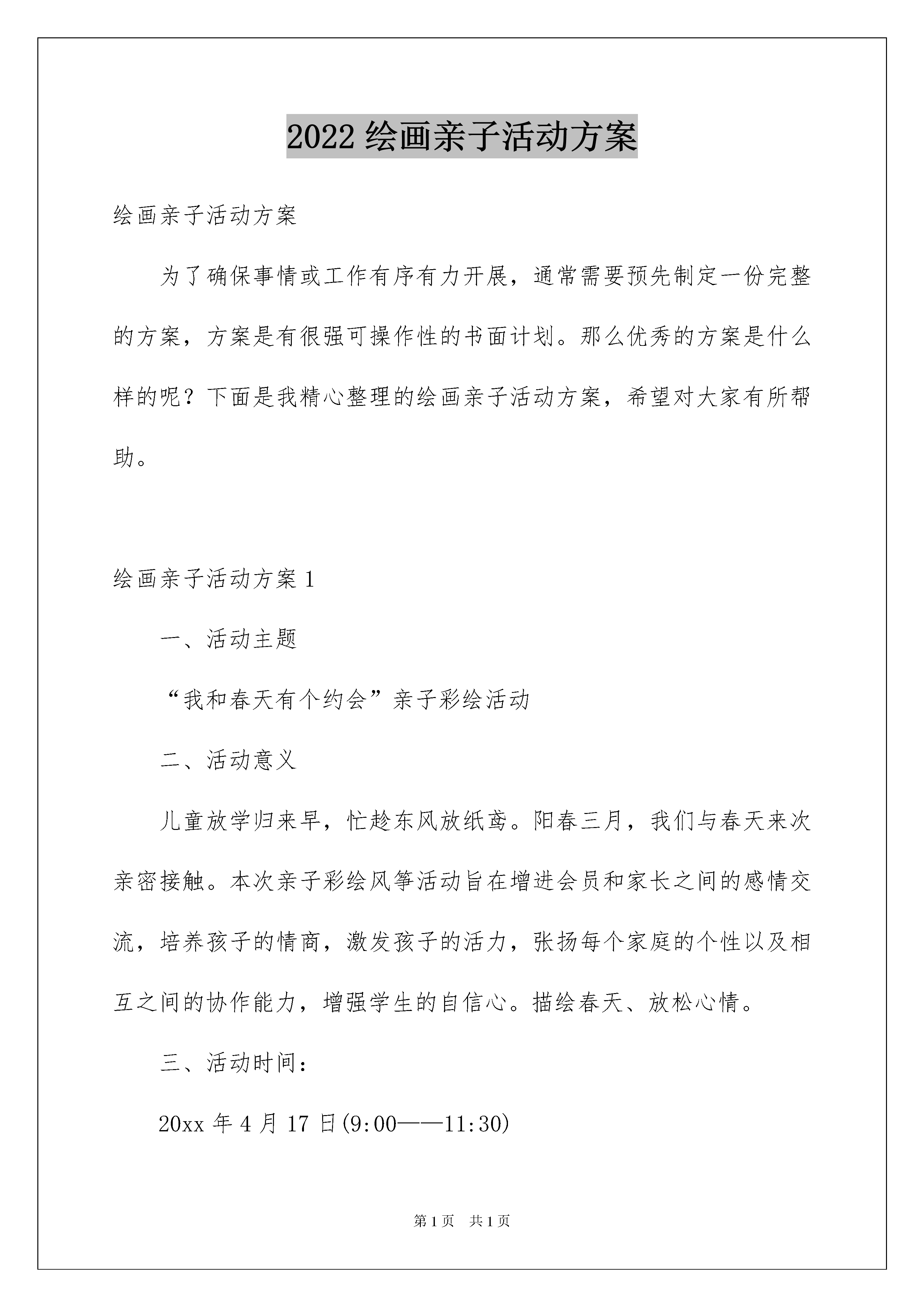 2022 绘画亲子活动方案

绘画亲子活动方案

为了确保事情或工作有序有力开展，通常需要预先制定一份完整的方案，方案是有很强可操作性的书面计划。那么优秀的方案是什么样的呢？下面是我精心整理的绘画亲子活动方案，希望对大家有所帮助。

绘画亲子活动方案 1

一、活动主题

“我和春天有个约会”亲子彩绘活动

二、活动意义

儿童放学归来早，忙趁东风放纸鸢。阳春三月，我们与春天来次亲密接触。本次亲子彩绘风筝活动旨在增进会员和家长之间的感情交流，培养孩子的情商，激发孩子的活力，张扬每个家庭的个性以及相互之间的协作能力，增强学生的自信心。描绘春天、放松心情。

三、活动时间：

20xx 年 4 月 17 日(9:00——11:30)

第 1 页　共 1 页